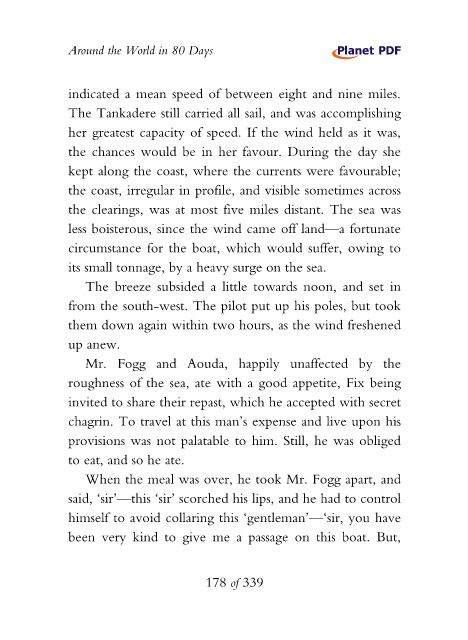 Around the World in 80 Days

Planet PDF

indicated a mean speed of between eight and nine miles. The Tankadere still carried all sail, and was accomplishing her greatest capacity of speed. If the wind held as it was, the chances would be in her favour. During the day she kept along the coast, where the currents were favourable; the coast, irregular in profile, and visible sometimes across the clearings, was at most five miles distant. The sea was less boisterous, since the wind came off land—a fortunate circumstance for the boat, which would suffer, owing to its small tonnage, by a heavy surge on the sea.

The breeze subsided a little towards noon, and set in from the south-west. The pilot put up his poles, but took them down again within two hours, as the wind freshened up anew.

Mr. Fogg and Aouda, happily unaffected by the roughness of the sea, ate with a good appetite, Fix being invited to share their repast, which he accepted with secret chagrin. To travel at this man's expense and live upon his provisions was not palatable to him. Still, he was obliged to eat, and so he ate.

When the meal was over, he took Mr. Fogg apart, and said, 'sir'—this 'sir' scorched his lips, and he had to control himself to avoid collaring this 'gentleman'—'sir, you have been very kind to give me a passage on this boat. But,

178 of 339